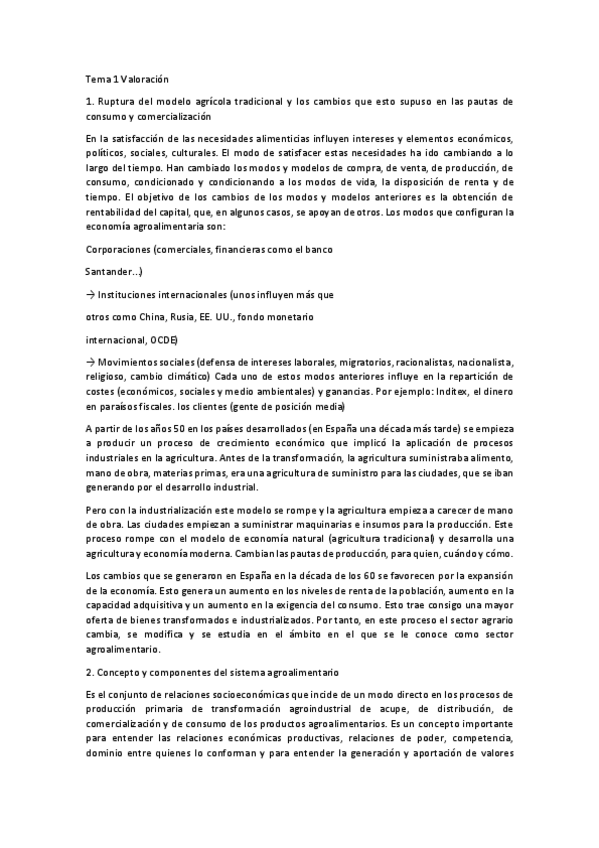 Tema 1 Valoración

1. Ruptura del modelo agrícola tradicional y los cambios que esto supuso en las pautas de consumo y comercialización

En la satisfacción de las necesidades alimenticias influyen intereses y elementos económicos, políticos, sociales, culturales. El modo de satisfacer estas necesidades ha ido cambiando a lo largo del tiempo. Han cambiado los modos y modelos de compra, de venta, de producción, de consumo, condicionado y condicionando a los modos de vida, la disposición de renta y de tiempo. El objetivo de los cambios de los modos y modelos anteriores es la obtención de rentabilidad del capital, que, en algunos casos, se apoyan de otros. Los modos que configuran la economía agroalimentaria son:

Corporaciones (comerciales, financieras como el banco

Santander...)

→ Instituciones internacionales (unos influyen más que

otros como China, Rusia, EE. UU., fondo monetario

internacional, OCDE)

→ Movimientos sociales (defensa de intereses laborales, migratorios, racionalistas, nacionalista, religioso, cambio climático) Cada uno de estos modos anteriores influye en la repartición de costes (económicos, sociales y medio ambientales) y ganancias. Por ejemplo: Inditex, el dinero en paraísos fiscales. los clientes (gente de posición media)

A partir de los años 50 en los países desarrollados (en España una década más tarde) se empieza a producir un proceso de crecimiento económico que implicó la aplicación de procesos industriales en la agricultura. Antes de la transformación, la agricultura suministraba alimento, mano de obra, materias primas, era una agricultura de suministro para las ciudades, que se iban generando por el desarrollo industrial.

Pero con la industrialización este modelo se rompe y la agricultura empieza a carecer de mano de obra. Las ciudades empiezan a suministrar maquinarias e insumos para la producción. Este proceso rompe con el modelo de economía natural (agricultura tradicional) y desarrolla una agricultura y economía moderna. Cambian las pautas de producción, para quien, cuándo y cómo.

Los cambios que se generaron en España en la década de los 60 se favorecen por la expansión de la economía. Esto genera un aumento en los niveles de renta de la población, aumento en la capacidad adquisitiva y un aumento en la exigencia del consumo. Esto trae consigo una mayor oferta de bienes transformados e industrializados. Por tanto, en este proceso el sector agrario cambia, se modifica y se estudia en el ámbito en el que se le conoce como sector agroalimentario.

2. Concepto y componentes del sistema agroalimentario

Es el conjunto de relaciones socioeconómicas que incide de un modo directo en los procesos de producción primaria de transformación agroindustrial de acupe, de distribución, de comercialización y de consumo de los productos agroalimentarios. Es un concepto importante para entender las relaciones económicas productivas, relaciones de poder, competencia, dominio entre quienes lo conforman y para entender la generación y aportación de valores